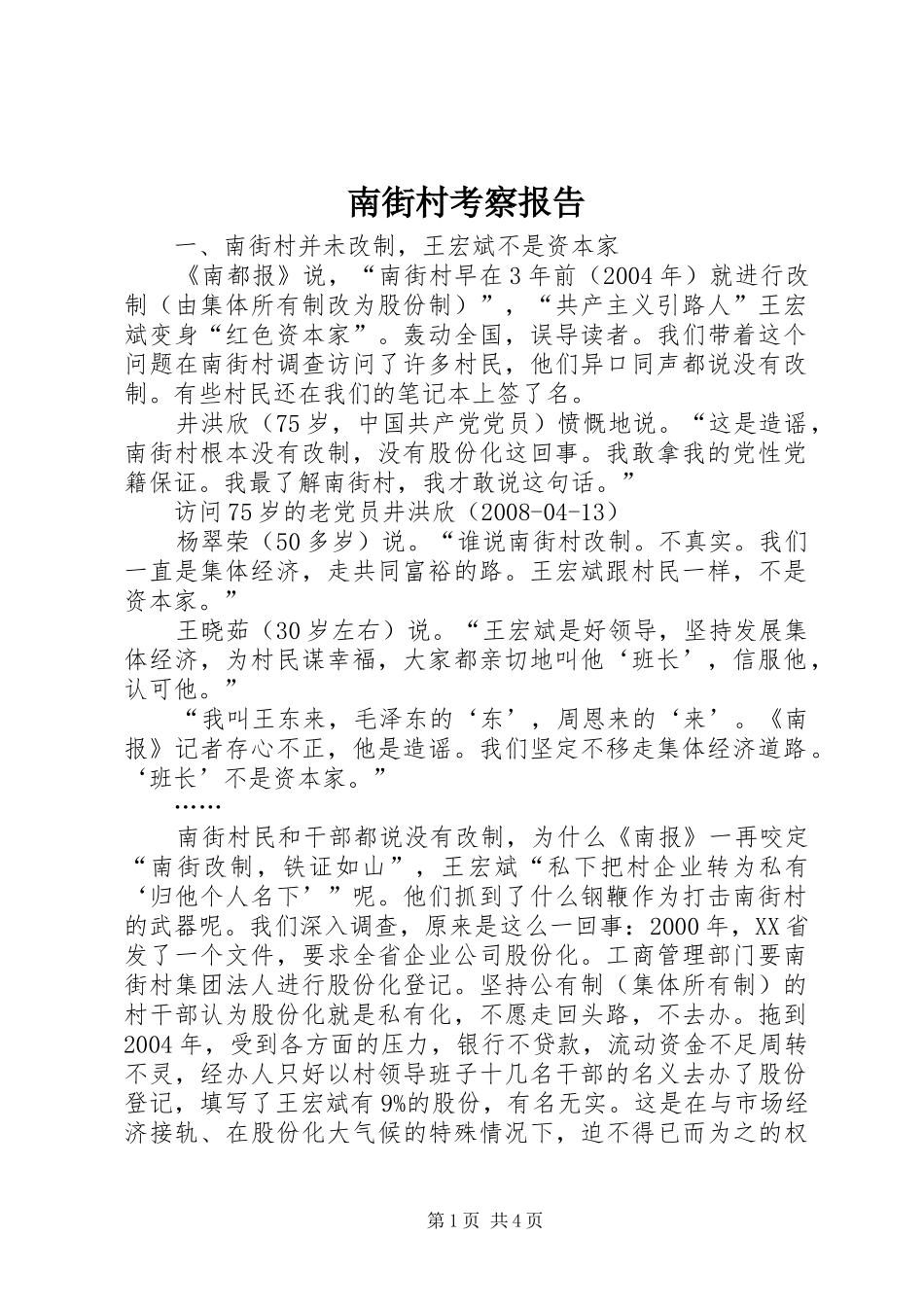 南街村考察报告

一、南街村并未改制，王宏斌不是资本家

《南都报》说，“南街村早在3年前（2004年）就进行改制（由集体所有制改为股份制）”，“共产主义引路人”王宏斌变身“红色资本家”。轰动全国，误导读者。我们带着这个问题在南街村调查访问了许多村民，他们异口同声都说没有改制。有些村民还在我们的笔记本上签了名。

井洪欣（75岁，中国共产党党员）愤慨地说。“这是造谣，南街村根本没有改制，没有股份化这回事。我敢拿我的党性党籍保证。我最了解南街村，我才敢说这句话。”

访问75岁的老党员井洪欣（2008-04-13）

杨翠荣（50多岁）说。“谁说南街村改制。不真实。我们一直是集体经济，走共同富裕的路。王宏斌跟村民一样，不是资本家。”

王晓茹（30岁左右）说。“王宏斌是好领导，坚持发展集体经济，为村民谋幸福，大家都亲切地叫他‘班长’，信服他，认可他。”

“我叫王东来，毛泽东的‘东’，周恩来的‘来’。《南报》记者存心不正，他是造谣。我们坚定不移走集体经济道路。‘班长’不是资本家。”

……

南街村民和干部都说没有改制，为什么《南报》一再咬定“南街改制，铁证如山”，王宏斌“私下把村企业转为私有‘归他个人名下’”呢。他们抓到了什么钢鞭作为打击南街村的武器呢。我们深入调查，原来是这么一回事：2000年，XX省发了一个文件，要求全省企业公司股份化。工商管理部门要南街村集团法人进行股份化登记。坚持公有制（集体所有制）的村干部认为股份化就是私有化，不愿走回头路，不去办。拖到2004年，受到各方面的压力，银行不贷款，流动资金不足周转不灵，经办人只好以村领导班子十几名干部的名义去办了股份登记，填写了王宏斌有9%的股份，有名无实。这是在与市场经济接轨、在股份化大气候的特殊情况下，迫不得已而为之的权

第1页 共4页